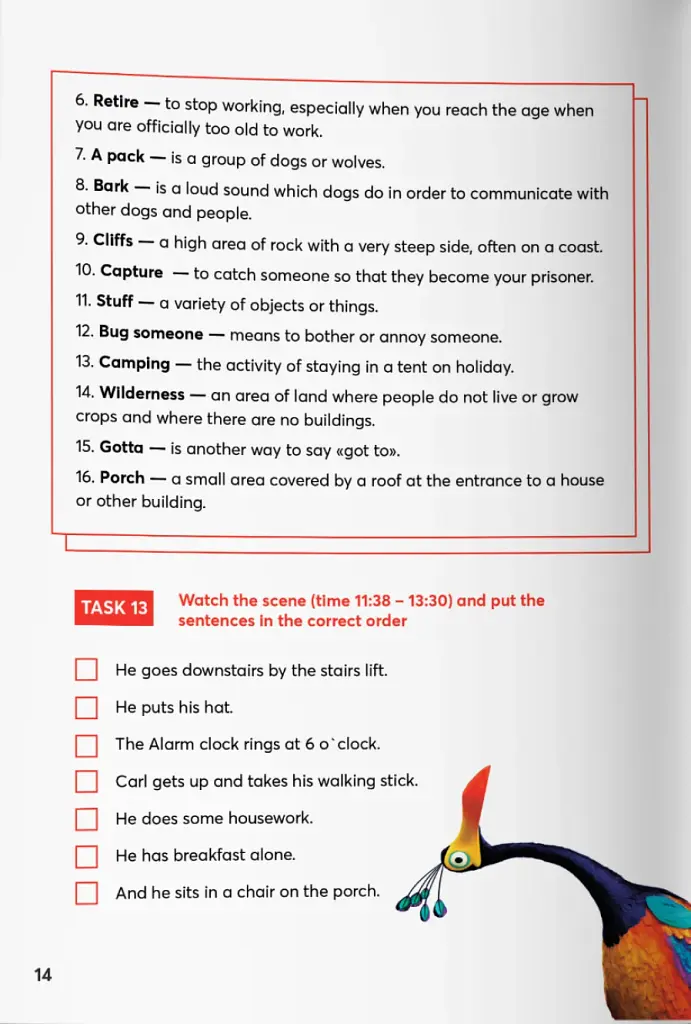 6. Retire — to stop working, especially when you reach the age when you are officially too old to work.

7. A pack — is a group of dogs or wolves.

8. Bark — is a loud sound which dogs do in order to communicate with other dogs and people.

9. Cliffs — a high area of rock with a very steep side, often on a coast.

10. Capture — to catch someone so that they become your prisoner.

11. Stuff — a variety of objects or things.

12. Bug someone — means to bother or annoy someone.

13. Camping — the activity of staying in a tent on holiday.

14. Wilderness — an area of land where people do not live or grow crops and where there are no buildings.

15. Gotta — is another way to say «got to».

16. Porch — a small area covered by a roof at the entrance to a house or other building.

TASK 13 Watch the scene (time 11:38 – 13:30) and put the sentences in the correct order

☐ He goes downstairs by the stairs lift.
☐ He puts his hat.
☐ The Alarm clock rings at 6 o`clock.
☐ Carl gets up and takes his walking stick.
☐ He does some housework.
☐ He has breakfast alone.
☐ And he sits in a chair on the porch.

14